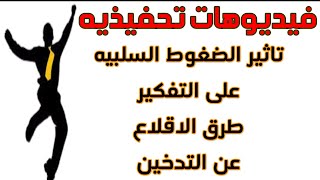 فيديوهات تحفيذيه

تاثير الضغوط السلبيه

على التفكير

طرق الاقلاع

عن التدخين